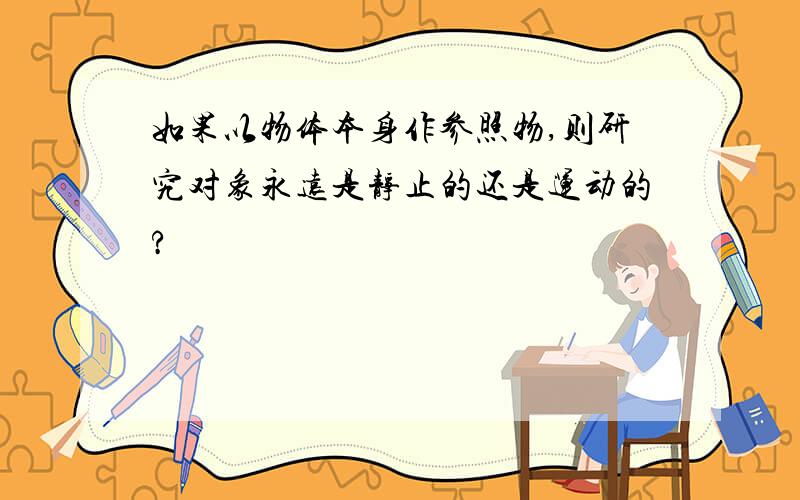 如果以物体本身作参照物,则研究对象永远是静止的还是运动的?